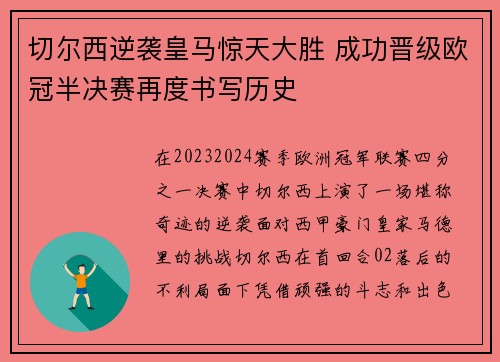 切尔西逆袭皇马惊天大胜 成功晋级欧冠半决赛再度书写历史

在20232024赛季欧洲冠军联赛四分之一决赛中切尔西上演了一场堪称奇迹的逆袭面对西甲豪门皇家马德里的挑战切尔西在首回合02落后的不利局面下凭借顽强的斗志和出色